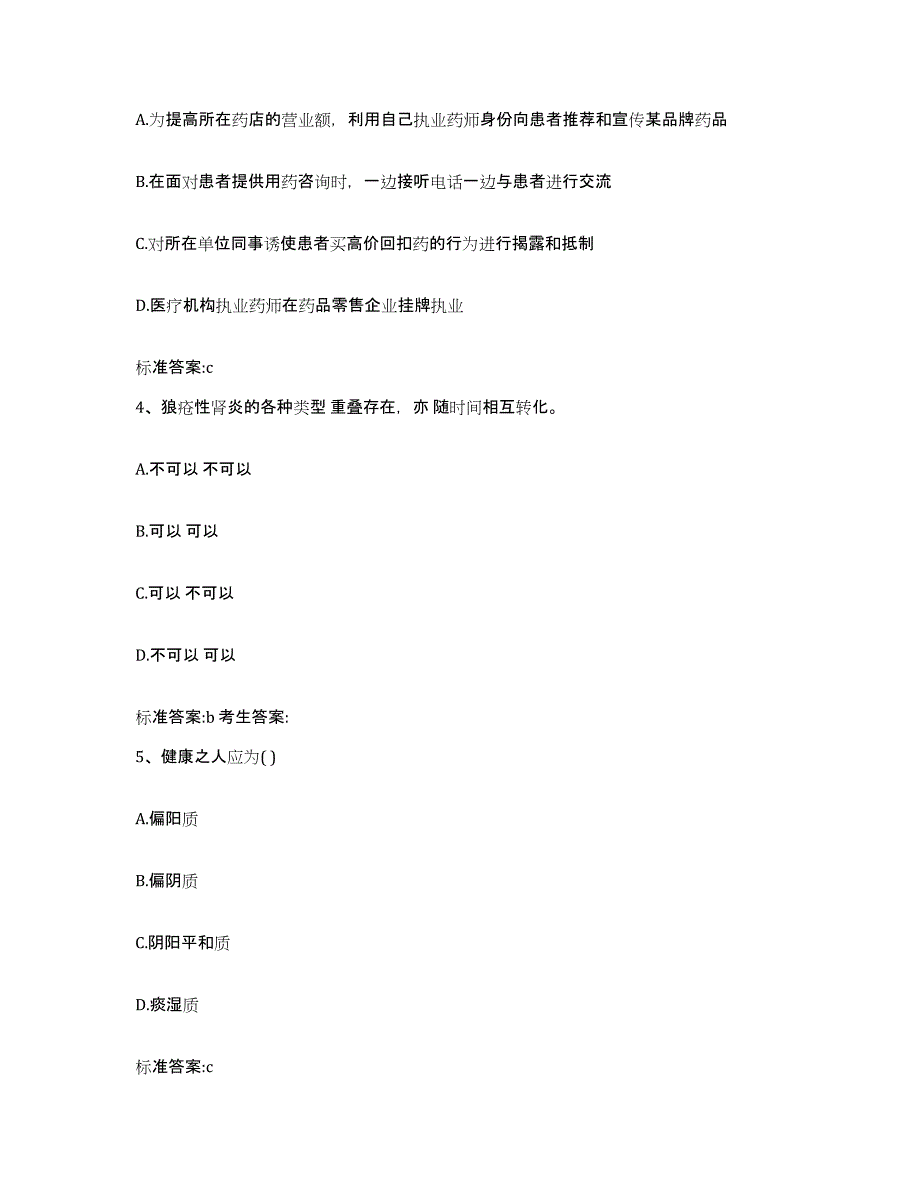 A.为提高所在药店的营业额，利用自己执业药师身份向患者推荐和宣传某品牌药品

B.在面对患者提供用药咨询时，一边接听电话一边与患者进行交流

C.对所在单位同事诱使患者买高价回扣药的行为进行揭露和抵制

D.医疗机构执业药师在药品零售企业挂牌执业

标准答案:c

4、狼疮性肾炎的各种类型 重叠存在，亦 随时间相互转化。

A.不可以 不可以

B.可以 可以

C.可以 不可以

D.不可以 可以

标准答案:b 考生答案:

5、健康之人应为( )

A.偏阳质

B.偏阴质

C.阴阳平和质

D.痰湿质

标准答案:c